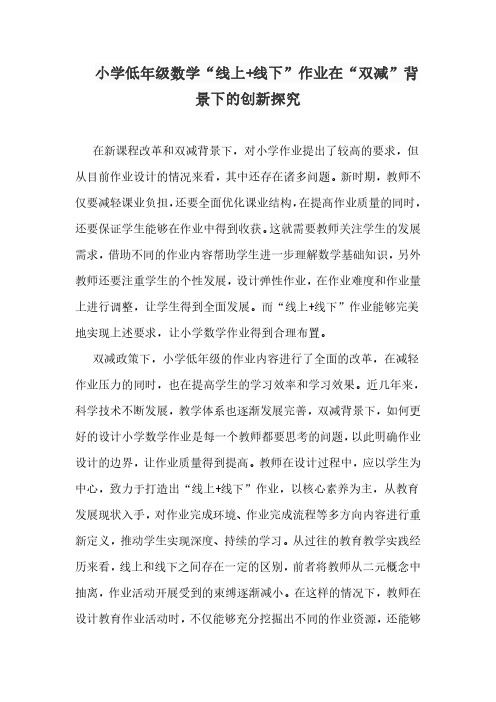 小学低年级数学“线上+线下”作业在“双减”背景下的创新探究

在新课程改革和双减背景下，对小学作业提出了较高的要求，但从目前作业设计的情况来看，其中还存在诸多问题。新时期，教师不仅要减轻课业负担，还要全面优化课业结构，在提高作业质量的同时，还要保证学生能够在作业中得到收获。这就需要教师关注学生的发展需求，借助不同的作业内容帮助学生进一步理解数学基础知识，另外教师还要注重学生的个性发展，设计弹性作业，在作业难度和作业量上进行调整，让学生得到全面发展。而“线上+线下”作业能够完美地实现上述要求，让小学数学作业得到合理布置。

双减政策下，小学低年级的作业内容进行了全面的改革，在减轻作业压力的同时，也在提高学生的学习效率和学习效果。近几年来，科学技术不断发展，教学体系也逐渐发展完善，双减背景下，如何更好的设计小学数学作业是每一个教师都要思考的问题，以此明确作业设计的边界，让作业质量得到提高。教师在设计过程中，应以学生为中心，致力于打造出“线上+线下”作业，以核心素养为主，从教育发展现状入手，对作业完成环境、作业完成流程等多方向内容进行重新定义，推动学生实现深度、持续的学习。从过往的教育教学实践经历来看，线上和线下之间存在一定的区别，前者将教师从二元概念中抽离，作业活动开展受到的束缚逐渐减小。在这样的情况下，教师在设计教育作业活动时，不仅能够充分挖掘出不同的作业资源，还能够